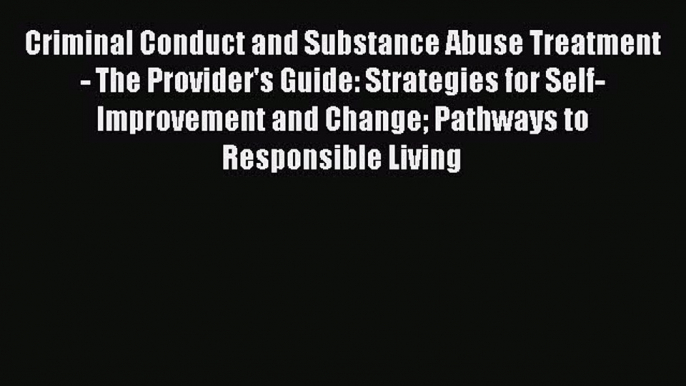 Criminal Conduct and Substance Abuse Treatment - The Provider's Guide: Strategies for Self-Improvement and Change; Pathways to Responsible Living